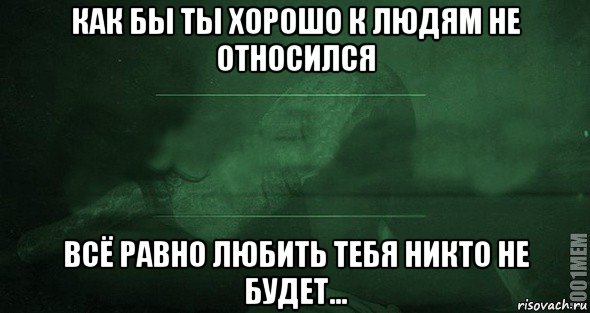 КАК БЫ ТЫ ХОРОШО К ЛЮДЯМ НЕ ОТНОСИЛСЯ

ВСЁ РАВНО ЛЮБИТЬ ТЕБЯ НИКТО НЕ БУДЕТ...

1001MEM

risovach.ru